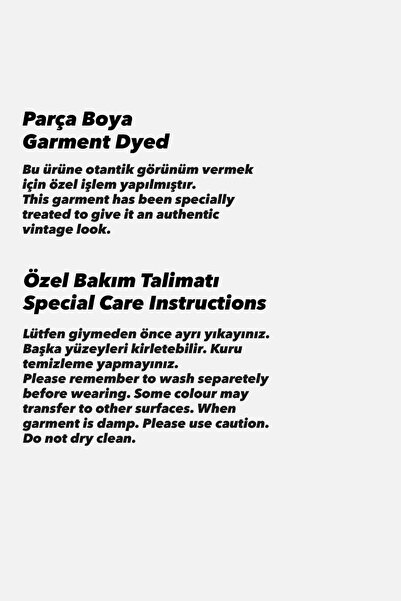 Parça Boya
Garment Dyed

Bu ürüne otantik görünüm vermek için özel işlem yapılmıştır.
This garment has been specially treated to give it an authentic vintage look.

Özel Bakım Talimatı
Special Care Instructions

Lütfen giymeden önce ayrı yıkayınız. Başka yüzeyleri kirletebilir. Kuru temizleme yapmayınız.
Please remember to wash separetely before wearing. Some colour may transfer to other surfaces. When garment is damp. Please use caution. Do not dry clean.